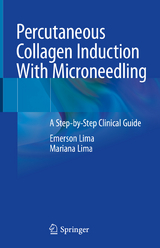 Percutaneous Collagen Induction With Microneedling

A Step-by-Step Clinical Guide

Emerson Lima
Mariana Lima

Springer